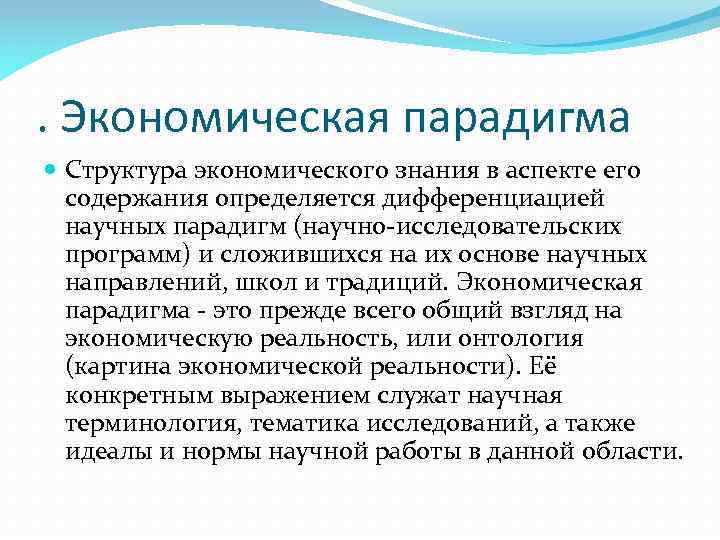 . Экономическая парадигма

Структура экономического знания в аспекте его содержания определяется дифференциацией научных парадигм (научно-исследовательских программ) и сложившихся на их основе научных направлений, школ и традиций. Экономическая парадигма - это прежде всего общий взгляд на экономическую реальность, или онтология (картина экономической реальности). Её конкретным выражением служат научная терминология, тематика исследований, а также идеалы и нормы научной работы в данной области.